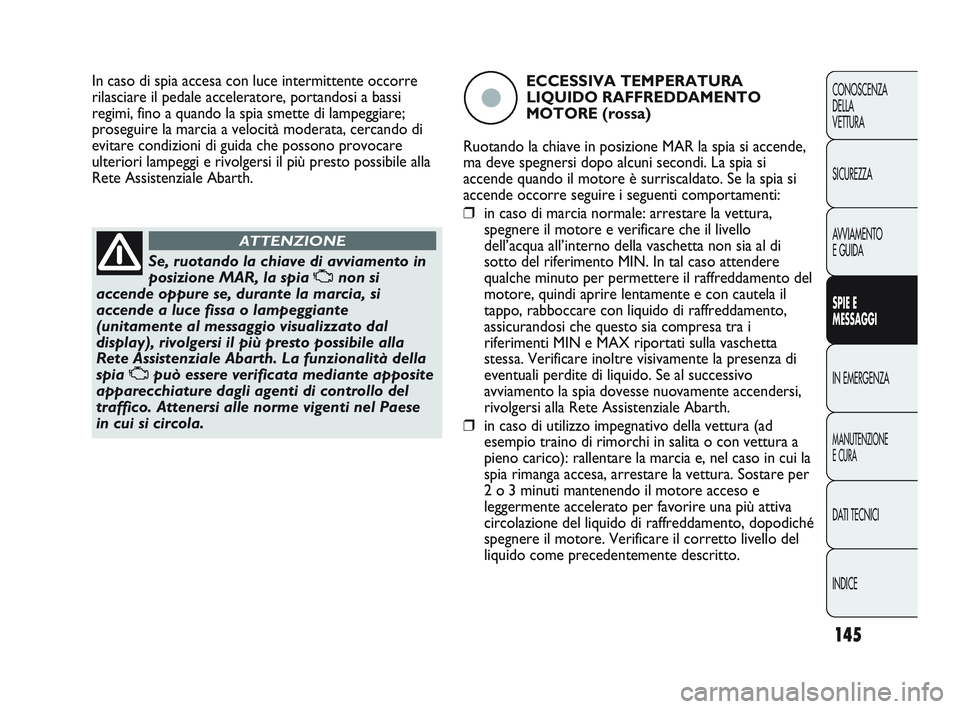 In caso di spia accesa con luce intermittente occorre rilasciare il pedale acceleratore, portandosi a bassi regimi, fino a quando la spia smette di lampeggiare; proseguire la marcia a velocità moderata, cercando di evitare condizioni di guida che possono provocare ulteriori lampeggi e rivolgersi il più presto possibile alla Rete Assistenziale Abarth.

ATTENZIONE

Se, ruotando la chiave di avviamento in posizione MAR, la spia non si accende oppure se, durante la marcia, si accende a luce fissa o lampeggiante (unitamente al messaggio visualizzato dal display), rivolgersi il più presto possibile alla Rete Assistenziale Abarth. La funzionalità della spia può essere verificata mediante apposite apparecchiature dagli agenti di controllo del traffico. Attenersi alle norme vigenti nel Paese in cui si circola.

ECCESSIVA TEMPERATURA LIQUIDO RAFFREDDAMENTO MOTORE (rossa)

Ruotando la chiave in posizione MAR la spia si accende, ma deve spegnersi dopo alcuni secondi. La spia si accende quando il motore è surriscaldato. Se la spia si accende occorre seguire i seguenti comportamenti:

❒ in caso di marcia normale: arrestare la vettura, spegnere il motore e verificare che il livello dell'acqua all'interno della vaschetta non sia al di sotto del riferimento MIN. In tal caso attendere qualche minuto per permettere il raffreddamento del motore, quindi aprire lentamente e con cautela il tappo, rabboccare con liquido di raffreddamento, assicurandosi che questo sia compresa tra i riferimenti MIN e MAX riportati sulla vaschetta stessa. Verificare inoltre visivamente la presenza di eventuali perdite di liquido. Se al successivo avviamento la spia dovesse nuovamente accendersi, rivolgersi alla Rete Assistenziale Abarth.

❒ in caso di utilizzo impegnativo della vettura (ad esempio traino di rimorchi in salita o con vettura a pieno carico): rallentare la marcia e, nel caso in cui la spia rimanga accesa, arrestare la vettura. Sostare per 2 o 3 minuti mantenendo il motore acceso e leggermente accelerato per favorire una più attiva circolazione del liquido di raffreddamento, dopodiché spegnere il motore. Verificare il corretto livello del liquido come precedentemente descritto.

CONOSCENZA DELLA VETTURA

SICUREZZA

AVVIAMENTO E GUIDA

SPIE E MESSAGGI

IN EMERGENZA

MANUTENZIONE E CURA

DATI TECNICI

INDICE

145

carmanualsonline.info